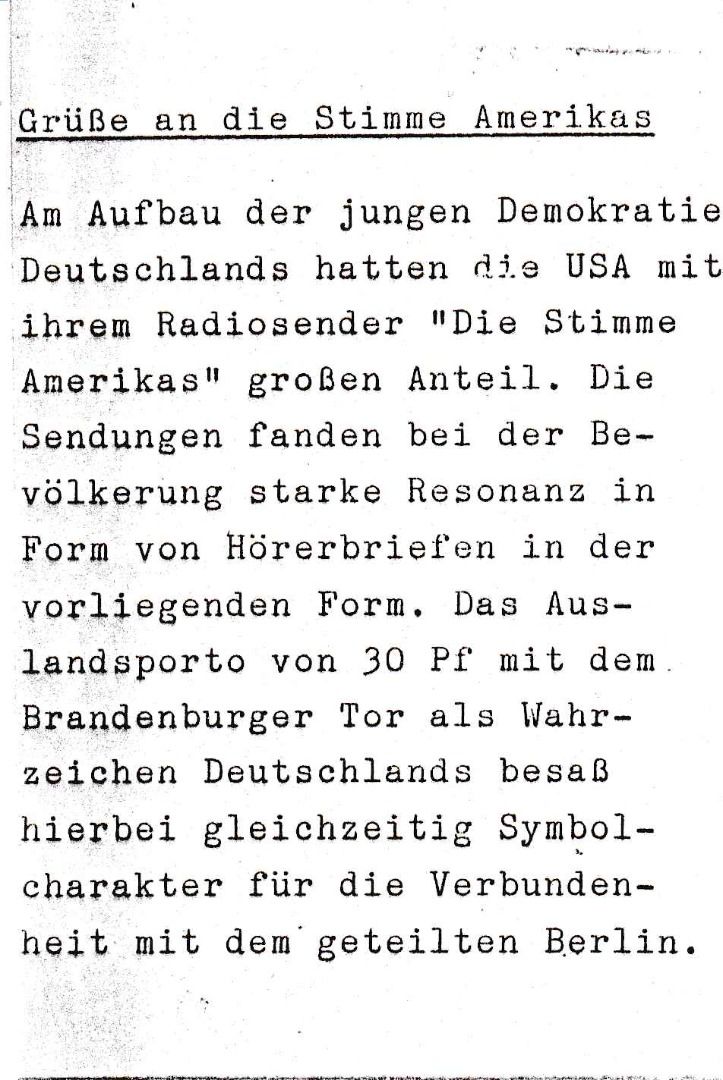 Grüße an die Stimme Amerikas

Am Aufbau der jungen Demokratie Deutschlands hatten die USA mit ihrem Radiosender "Die Stimme Amerikas" großen Anteil. Die Sendungen fanden bei der Bevölkerung starke Resonanz in Form von Hörerbriefen in der vorliegenden Form. Das Auslandsporto von 30 Pf mit dem Brandenburger Tor als Wahrzeichen Deutschlands besaß hierbei gleichzeitig Symbolcharakter für die Verbundenheit mit dem geteilten Berlin.